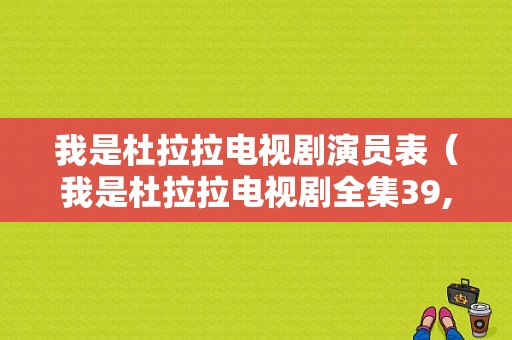 我是杜拉拉电视剧演员表（我是杜拉拉电视剧全集39，